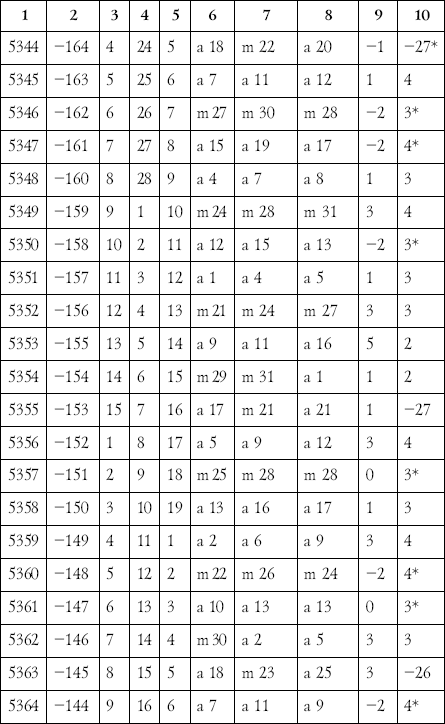 | 1 | 2 | 3 | 4 | 5 | 6 | 7 | 8 | 9 | 10 |
|---|---|---|---|---|---|---|---|---|---|
| 5344 | −164 | 4 | 24 | 5 | a 18 | m 22 | a 20 | −1 | −27* |
| 5345 | −163 | 5 | 25 | 6 | a 7 | a 11 | a 12 | 1 | 4 |
| 5346 | −162 | 6 | 26 | 7 | m 27 | m 30 | m 28 | −2 | 3* |
| 5347 | −161 | 7 | 27 | 8 | a 15 | a 19 | a 17 | −2 | 4* |
| 5348 | −160 | 8 | 28 | 9 | a 4 | a 7 | a 8 | 1 | 3 |
| 5349 | −159 | 9 | 1 | 10 | m 24 | m 28 | m 31 | 3 | 4 |
| 5350 | −158 | 10 | 2 | 11 | a 12 | a 15 | a 13 | −2 | 3* |
| 5351 | −157 | 11 | 3 | 12 | a 1 | a 4 | a 5 | 1 | 3 |
| 5352 | −156 | 12 | 4 | 13 | m 21 | m 24 | m 27 | 3 | 3 |
| 5353 | −155 | 13 | 5 | 14 | a 9 | a 11 | a 16 | 5 | 2 |
| 5354 | −154 | 14 | 6 | 15 | m 29 | m 31 | a 1 | 1 | 2 |
| 5355 | −153 | 15 | 7 | 16 | a 17 | m 21 | a 21 | 1 | −27 |
| 5356 | −152 | 1 | 8 | 17 | a 5 | a 9 | a 12 | 3 | 4 |
| 5357 | −151 | 2 | 9 | 18 | m 25 | m 28 | m 28 | 0 | 3* |
| 5358 | −150 | 3 | 10 | 19 | a 13 | a 16 | a 17 | 1 | 3 |
| 5359 | −149 | 4 | 11 | 1 | a 2 | a 6 | a 9 | 3 | 4 |
| 5360 | −148 | 5 | 12 | 2 | m 22 | m 26 | m 24 | −2 | 4* |
| 5361 | −147 | 6 | 13 | 3 | a 10 | a 13 | a 13 | 0 | 3* |
| 5362 | −146 | 7 | 14 | 4 | m 30 | a 2 | a 5 | 3 | 3 |
| 5363 | −145 | 8 | 15 | 5 | a 18 | m 23 | a 25 | 3 | −26 |
| 5364 | −144 | 9 | 16 | 6 | a 7 | a 11 | a 9 | −2 | 4* |